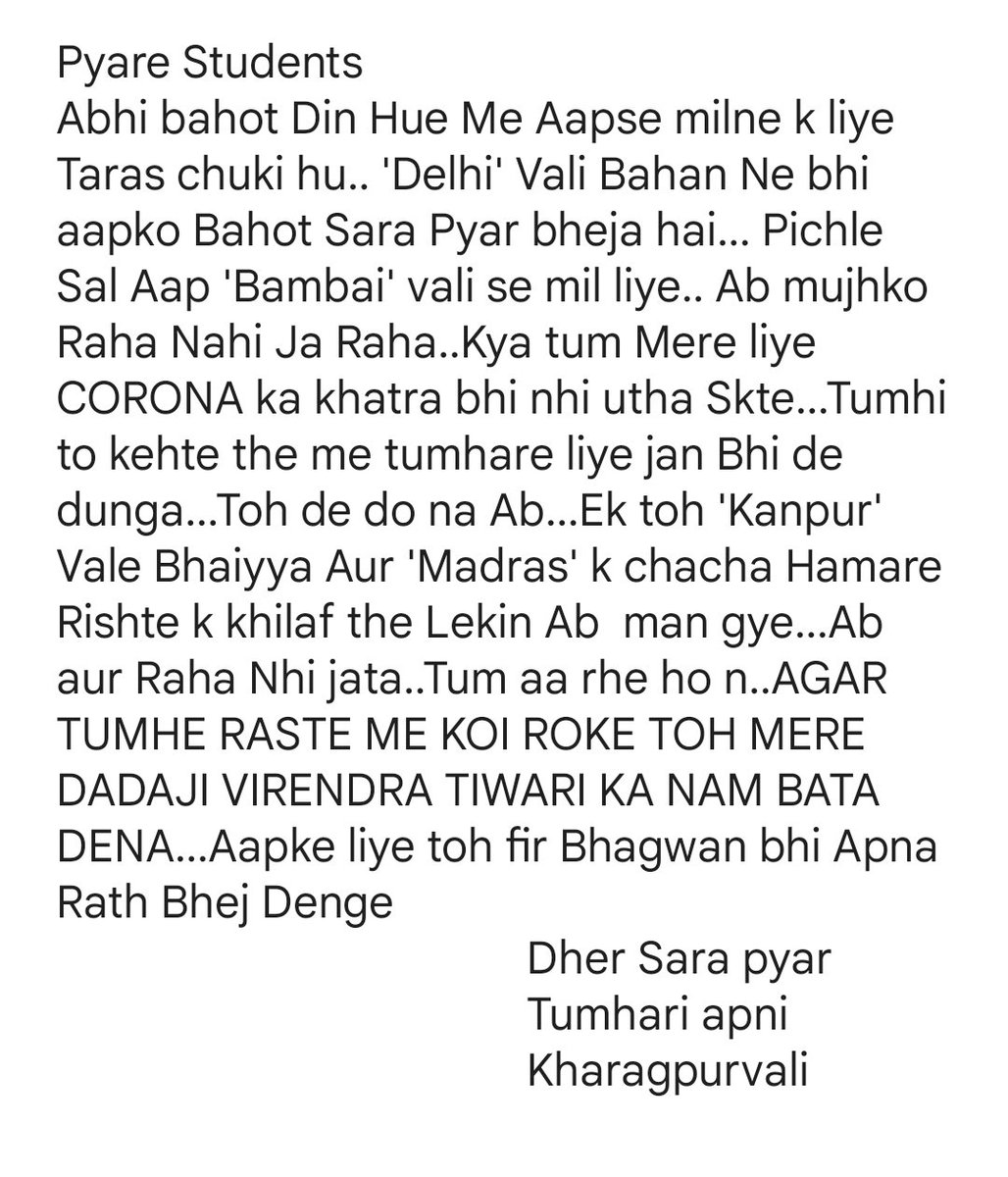 Pyare Students
Abhi bahot Din Hue Me Aapse milne k liye Taras chuki hu.. 'Delhi' Vali Bahan Ne bhi aapko Bahot Sara Pyar bheja hai... Pichle Sal Aap 'Bambai' vali se mil liye.. Ab mujhko Raha Nahi Ja Raha..Kya tum Mere liye CORONA ka khatra bhi nhi utha Skte...Tumhi to kehte the me tumhare liye jan Bhi de dunga...Toh de do na Ab...Ek toh 'Kanpur' Vale Bhaiyya Aur 'Madras' k chacha Hamare Rishte k khilaf the Lekin Ab man gye...Ab aur Raha Nhi jata..Tum aa rhe ho n..AGAR TUMHE RASTE ME KOI ROKE TOH MERE DADAJI VIRENDRA TIWARI KA NAM BATA DENA...Aapke liye toh fir Bhagwan bhi Apna Rath Bhej Denge

Dher Sara pyar
Tumhari apni
Kharagpurvali